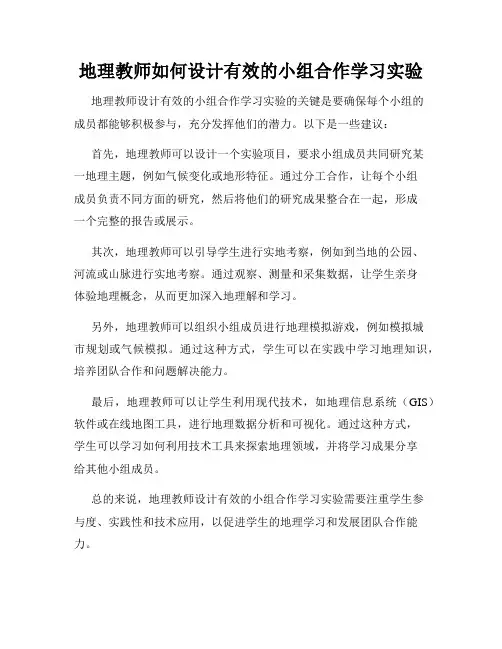 地理教师如何设计有效的小组合作学习实验

地理教师设计有效的小组合作学习实验的关键是要确保每个小组的成员都能够积极参与，充分发挥他们的潜力。以下是一些建议：

首先，地理教师可以设计一个实验项目，要求小组成员共同研究某一地理主题，例如气候变化或地形特征。通过分工合作，让每个小组成员负责不同方面的研究，然后将他们的研究成果整合在一起，形成一个完整的报告或展示。

其次，地理教师可以引导学生进行实地考察，例如到当地的公园、河流或山脉进行实地考察。通过观察、测量和采集数据，让学生亲身体验地理概念，从而更加深入地理解和学习。

另外，地理教师可以组织小组成员进行地理模拟游戏，例如模拟城市规划或气候模拟。通过这种方式，学生可以在实践中学习地理知识，培养团队合作和问题解决能力。

最后，地理教师可以让学生利用现代技术，如地理信息系统（GIS）软件或在线地图工具，进行地理数据分析和可视化。通过这种方式，学生可以学习如何利用技术工具来探索地理领域，并将学习成果分享给其他小组成员。

总的来说，地理教师设计有效的小组合作学习实验需要注重学生参与度、实践性和技术应用，以促进学生的地理学习和发展团队合作能力。